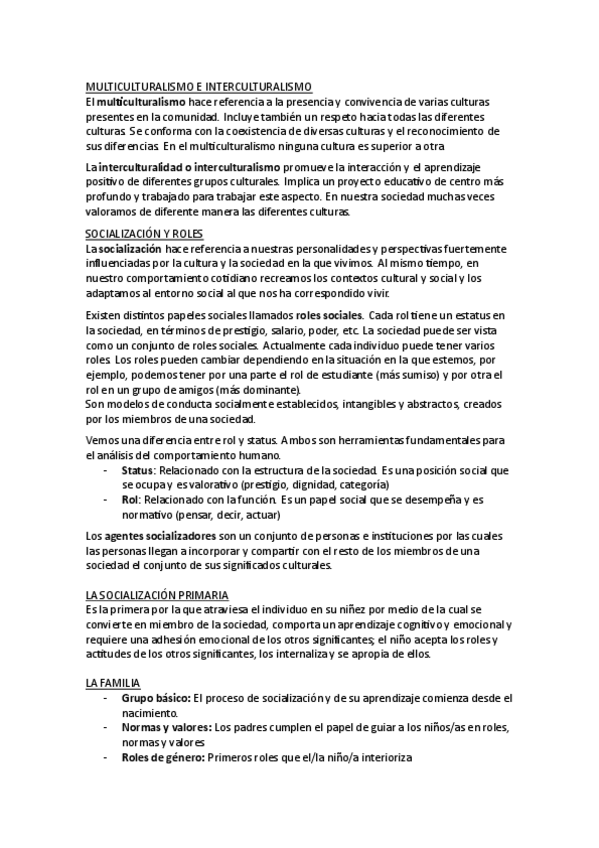 MULTICULTURALISMO E INTERCULTURALISMO
El multiculturalismo hace referencia a la presencia y convivencia de varias culturas presentes en la comunidad. Incluye también un respeto hacia todas las diferentes culturas. Se conforma con la coexistencia de diversas culturas y el reconocimiento de sus diferencias. En el multiculturalismo ninguna cultura es superior a otra

La interculturalidad o interculturalismo promueve la interacción y el aprendizaje positivo de diferentes grupos culturales. Implica un proyecto educativo de centro más profundo y trabajado para trabajar este aspecto. En nuestra sociedad muchas veces valoramos de diferente manera las diferentes culturas.

SOCIALIZACIÓN Y ROLES
La socialización hace referencia a nuestras personalidades y perspectivas fuertemente influenciadas por la cultura y la sociedad en la que vivimos. Al mismo tiempo, en nuestro comportamiento cotidiano recreamos los contextos cultural y social y los adaptamos al entorno social al que nos ha correspondido vivir.

Existen distintos papeles sociales llamados roles sociales. Cada rol tiene un estatus en la sociedad, en términos de prestigio, salario, poder, etc. La sociedad puede ser vista como un conjunto de roles sociales. Actualmente cada individuo puede tener varios roles. Los roles pueden cambiar dependiendo en la situación en la que estemos, por ejemplo, podemos tener por una parte el rol de estudiante (más sumiso) y por otra el rol en un grupo de amigos (más dominante).
Son modelos de conducta socialmente establecidos, intangibles y abstractos, creados por los miembros de una sociedad.

Vemos una diferencia entre rol y status. Ambos son herramientas fundamentales para el análisis del comportamiento humano.
- Status: Relacionado con la estructura de la sociedad. Es una posición social que se ocupa y es valorativo (prestigio, dignidad, categoría)
- Rol: Relacionado con la función. Es un papel social que se desempeña y es normativo (pensar, decir, actuar)

Los agentes socializadores son un conjunto de personas e instituciones por las cuales las personas llegan a incorporar y compartir con el resto de los miembros de una sociedad el conjunto de sus significados culturales.

LA SOCIALIZACIÓN PRIMARIA
Es la primera por la que atraviesa el individuo en su niñez por medio de la cual se convierte en miembro de la sociedad, comporta un aprendizaje cognitivo y emocional y requiere una adhesión emocional de los otros significantes; el niño acepta los roles y actitudes de los otros significantes, los internaliza y se apropia de ellos.

LA FAMILIA
- Grupo básico: El proceso de socialización y de su aprendizaje comienza desde el nacimiento.
- Normas y valores: Los padres cumplen el papel de guiar a los niños/as en roles, normas y valores
- Roles de género: Primeros roles que el/la niño/a interioriza